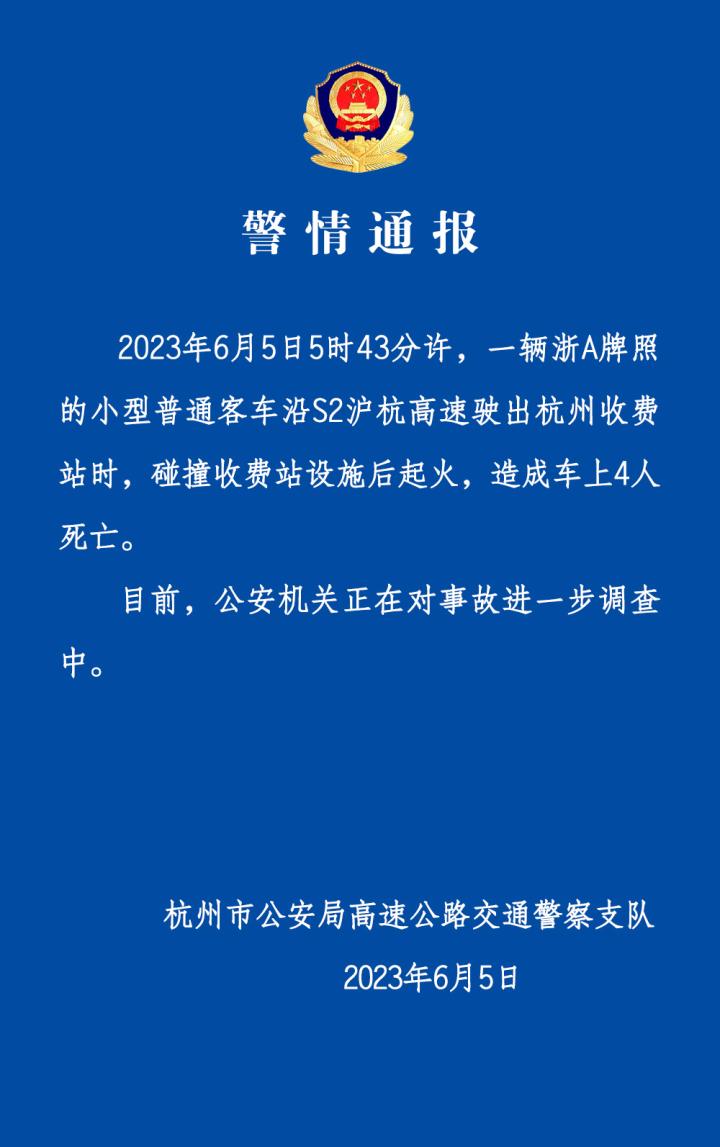 警情通报

2023年6月5日5时43分许，一辆浙A牌照的小型普通客车沿S2沪杭高速驶出杭州收费站时，碰撞收费站设施后起火，造成车上4人死亡。

目前，公安机关正在对事故进一步调查中。

杭州市公安局高速公路交通警察支队
2023年6月5日